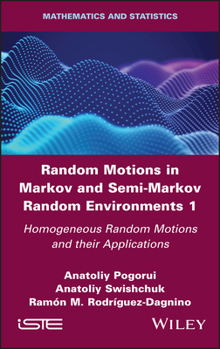 MATHEMATICS AND STATISTICS

Random Motions in Markov and Semi-Markov Random Environments 1

Homogeneous Random Motions and their Applications

Anatoliy Pogorui
Anatoliy Swishchuk
Ramón M. Rodríguez-Dagnino

iSTE

WILEY